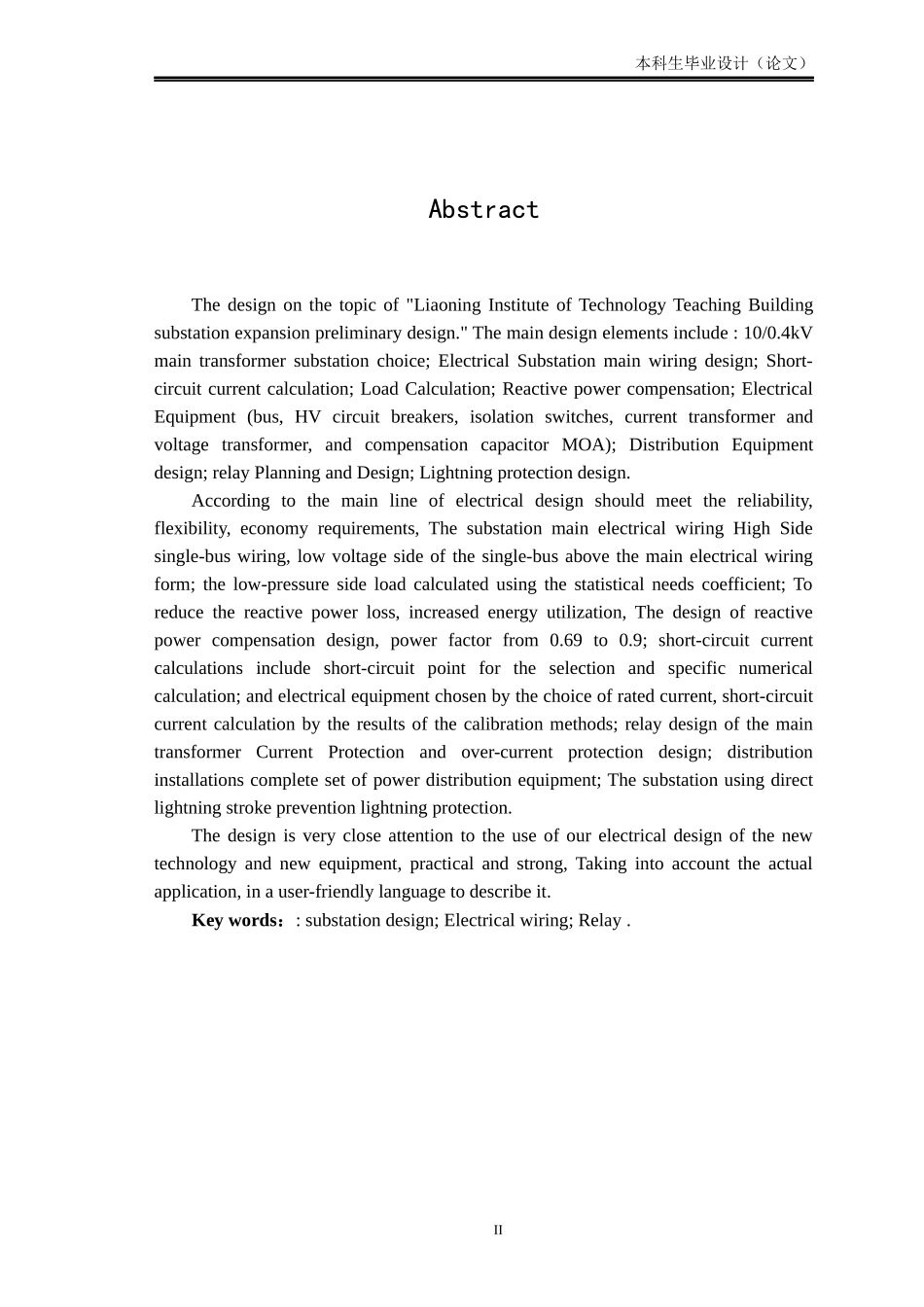 本科生毕业设计（论文）

Abstract

The design on the topic of "Liaoning Institute of Technology Teaching Building substation expansion preliminary design." The main design elements include : 10/0.4kV main transformer substation choice; Electrical Substation main wiring design; Short-circuit current calculation; Load Calculation; Reactive power compensation; Electrical Equipment (bus, HV circuit breakers, isolation switches, current transformer and voltage transformer, and compensation capacitor MOA); Distribution Equipment design; relay Planning and Design; Lightning protection design.

According to the main line of electrical design should meet the reliability, flexibility, economy requirements, The substation main electrical wiring High Side single-bus wiring, low voltage side of the single-bus above the main electrical wiring form; the low-pressure side load calculated using the statistical needs coefficient; To reduce the reactive power loss, increased energy utilization, The design of reactive power compensation design, power factor from 0.69 to 0.9; short-circuit current calculations include short-circuit point for the selection and specific numerical calculation; and electrical equipment chosen by the choice of rated current, short-circuit current calculation by the results of the calibration methods; relay design of the main transformer Current Protection and over-current protection design; distribution installations complete set of power distribution equipment; The substation using direct lightning stroke prevention lightning protection.

The design is very close attention to the use of our electrical design of the new technology and new equipment, practical and strong, Taking into account the actual application, in a user-friendly language to describe it.

Key words：: substation design; Electrical wiring; Relay .

II